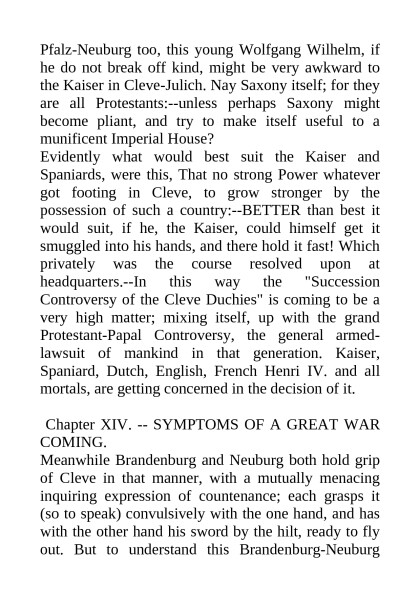 Pfalz-Neuburg too, this young Wolfgang Wilhelm, if he do not break off kind, might be very awkward to the Kaiser in Cleve-Julich. Nay Saxony itself; for they are all Protestants:--unless perhaps Saxony might become pliant, and try to make itself useful to a munificent Imperial House?
Evidently what would best suit the Kaiser and Spaniards, were this, That no strong Power whatever got footing in Cleve, to grow stronger by the possession of such a country:--BETTER than best it would suit, if he, the Kaiser, could himself get it smuggled into his hands, and there hold it fast! Which privately was the course resolved upon at headquarters.--In this way the "Succession Controversy of the Cleve Duchies" is coming to be a very high matter; mixing itself, up with the grand Protestant-Papal Controversy, the general armed-lawsuit of mankind in that generation. Kaiser, Spaniard, Dutch, English, French Henri IV. and all mortals, are getting concerned in the decision of it.

Chapter XIV. -- SYMPTOMS OF A GREAT WAR COMING.
Meanwhile Brandenburg and Neuburg both hold grip of Cleve in that manner, with a mutually menacing inquiring expression of countenance; each grasps it (so to speak) convulsively with the one hand, and has with the other hand his sword by the hilt, ready to fly out. But to understand this Brandenburg-Neuburg